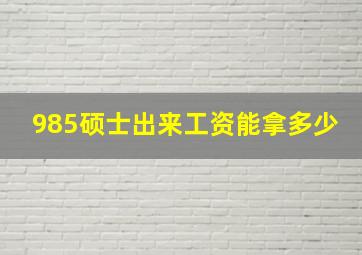 985硕士出来工资能拿多少